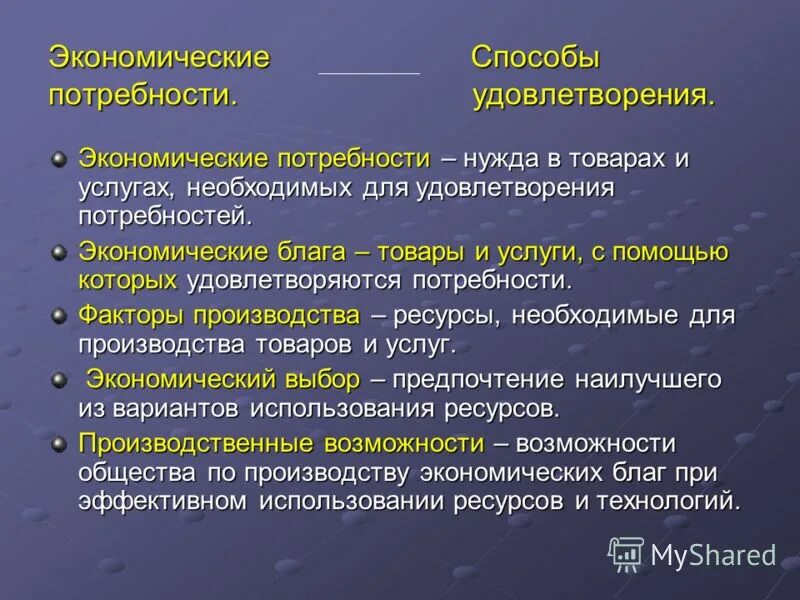 Экономические потребности. Способы удовлетворения.

Экономические потребности – нужда в товарах и услугах, необходимых для удовлетворения потребностей.

Экономические блага – товары и услуги, с помощью которых удовлетворяются потребности.

Факторы производства – ресурсы, необходимые для производства товаров и услуг.

Экономический выбор – предпочтение наилучшего из вариантов использования ресурсов.

Производственные возможности – возможности общества по производству экономических благ при эффективном использовании ресурсов и технологий.

MyShared